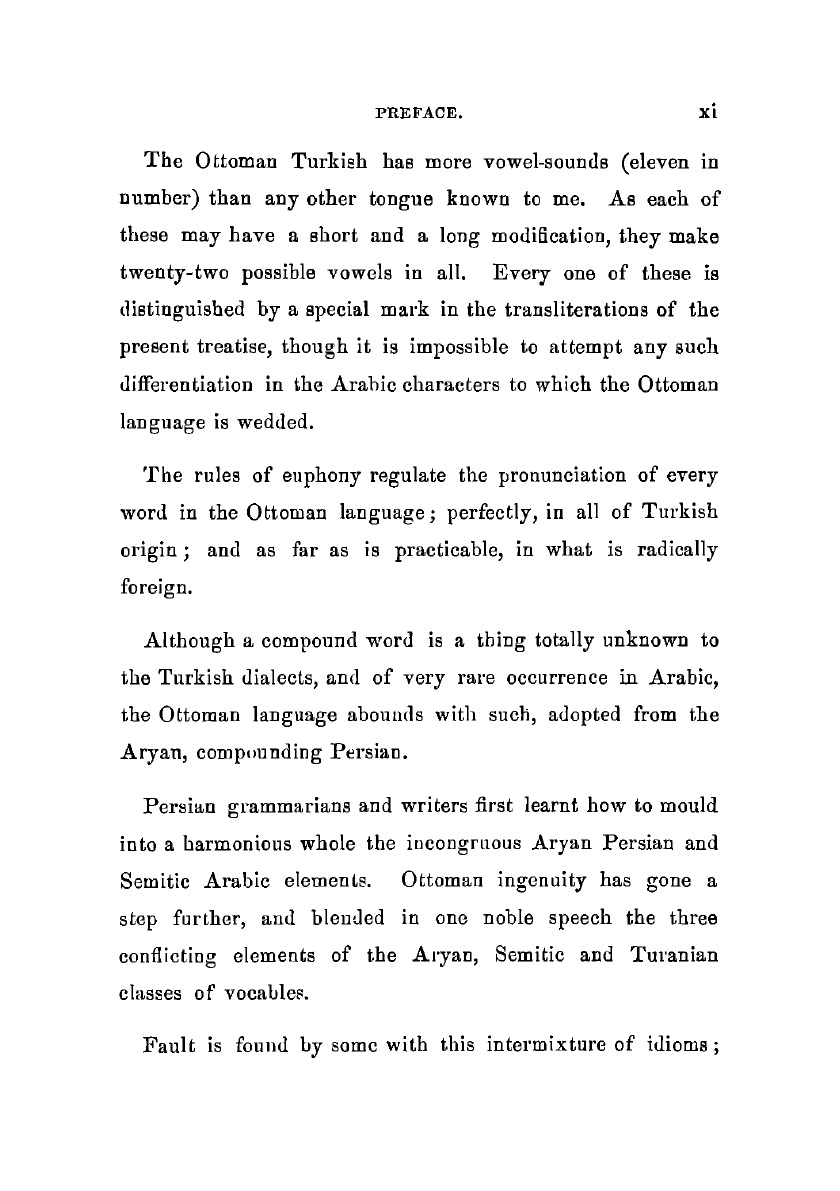 PREFACE. xi

The Ottoman Turkish has more vowel-sounds (eleven in number) than any other tongue known to me. As each of these may have a short and a long modification, they make twenty-two possible vowels in all. Every one of these is distinguished by a special mark in the transliterations of the present treatise, though it is impossible to attempt any such differentiation in the Arabic characters to which the Ottoman language is wedded.

The rules of euphony regulate the pronunciation of every word in the Ottoman language; perfectly, in all of Turkish origin; and as far as is practicable, in what is radically foreign.

Although a compound word is a thing totally unknown to the Turkish dialects, and of very rare occurrence in Arabic, the Ottoman language abounds with such, adopted from the Aryan, compounding Persian.

Persian grammarians and writers first learnt how to mould into a harmonious whole the incongruous Aryan Persian and Semitic Arabic elements. Ottoman ingenuity has gone a step further, and blended in one noble speech the three conflicting elements of the Aryan, Semitic and Turanian classes of vocables.

Fault is found by some with this intermixture of idioms;